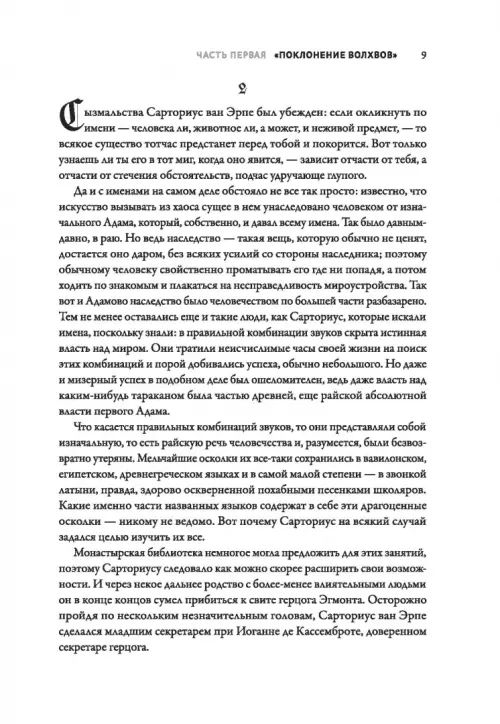 ЧАСТЬ ПЕРВАЯ «ПОКЛОНЕНИЕ ВОЛХВОВ» 9

2

Сызмальства Сарториус ван Эрпе был убежден: если окликнуть по имени — человека ли, животное ли, а может, и неживой предмет, — то всякое существо тотчас предстанет перед тобой и покорится. Вот только узнаешь ли ты его в тот миг, когда оно явится, — зависит отчасти от тебя, а отчасти от стечения обстоятельств, подчас удручающе глупого.

Да и с именами на самом деле обстояло не все так просто: известно, что искусство вызывать из хаоса сущее в нем унаследовано человеком от изначального Адама, который, собственно, и давал всему имена. Так было давным-давно, в раю. Но ведь наследство — такая вещь, которую обычно не ценят, достается оно даром, без всяких усилий со стороны наследника; поэтому обычному человеку свойственно проматывать его где ни попадя, а потом ходить по знакомым и плакаться на несправедливость мироустройства. Так вот и Адамово наследство было человечеством по большей части разбазарено. Тем не менее оставались еще и такие люди, как Сарториус, которые искали имена, поскольку знали: в правильной комбинации звуков скрыта истинная власть над миром. Они тратили неисчислимые часы своей жизни на поиск этих комбинаций и порой добивались успеха, обычно небольшого. Но даже и мизерный успех в подобном деле был ошеломителен, ведь даже власть над каким-нибудь тараканом была частью древней, еще райской абсолютной власти первого Адама.

Что касается правильных комбинаций звуков, то они представляли собой изначальную, то есть райскую речь человечества и, разумеется, были безвозвратно утеряны. Мельчайшие осколки их все-таки сохранились в вавилонском, египетском, древнегреческом языках и в самой малой степени — в звонкой латыни, правда, здорово оскверненной похабными песенками школяров. Какие именно части названных языков содержат в себе эти драгоценные осколки — никому не ведомо. Вот почему Сарториус на всякий случай задался целью изучить их все.

Монастырская библиотека немногое могла предложить для этих занятий, поэтому Сарториусу следовало как можно скорее расширить свои возможности. И через некое дальнее родство с более-менее влиятельными людьми он в конце концов сумел прибиться к свите герцога Эгмонта. Осторожно пройдя по нескольким незначительным головам, Сарториус ван Эрпе сделался младшим секретарем при Иоганне де Кассемброте, доверенном секретаре герцога.